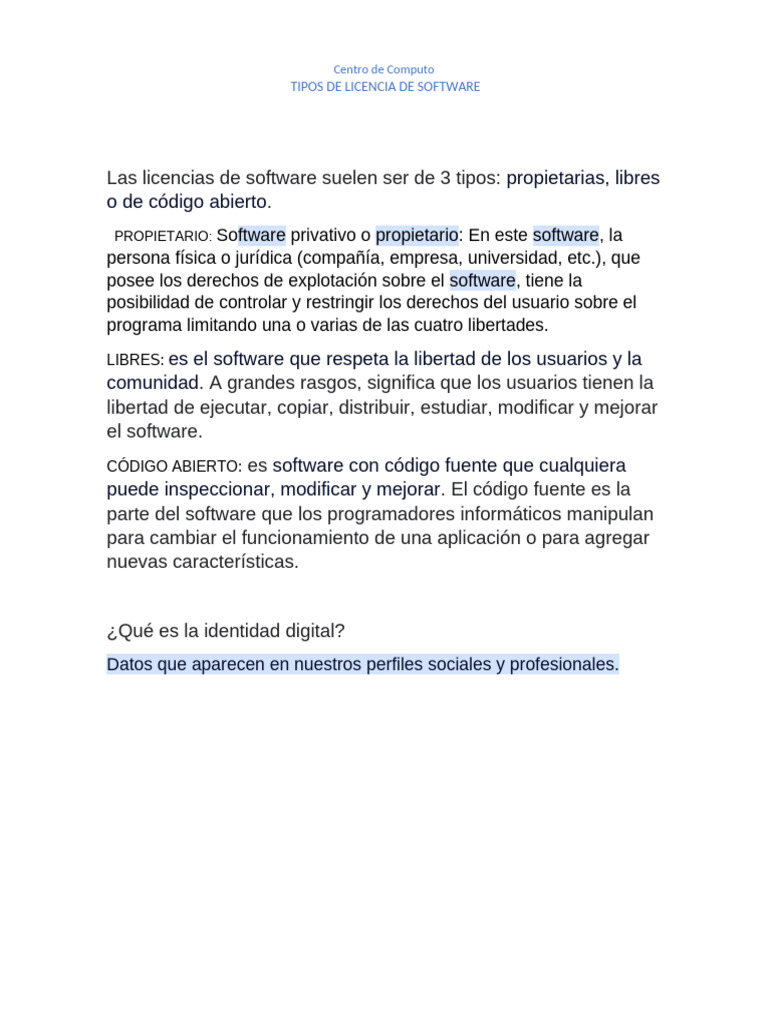 Centro de Computo
TIPOS DE LICENCIA DE SOFTWARE

Las licencias de software suelen ser de 3 tipos: propietarias, libres o de código abierto.

PROPIETARIO: Software privativo o propietario: En este software, la persona física o jurídica (compañía, empresa, universidad, etc.), que posee los derechos de explotación sobre el software, tiene la posibilidad de controlar y restringir los derechos del usuario sobre el programa limitando una o varias de las cuatro libertades.

LIBRES: es el software que respeta la libertad de los usuarios y la comunidad. A grandes rasgos, significa que los usuarios tienen la libertad de ejecutar, copiar, distribuir, estudiar, modificar y mejorar el software.

CÓDIGO ABIERTO: es software con código fuente que cualquiera puede inspeccionar, modificar y mejorar. El código fuente es la parte del software que los programadores informáticos manipulan para cambiar el funcionamiento de una aplicación o para agregar nuevas características.

¿Qué es la identidad digital?

Datos que aparecen en nuestros perfiles sociales y profesionales.